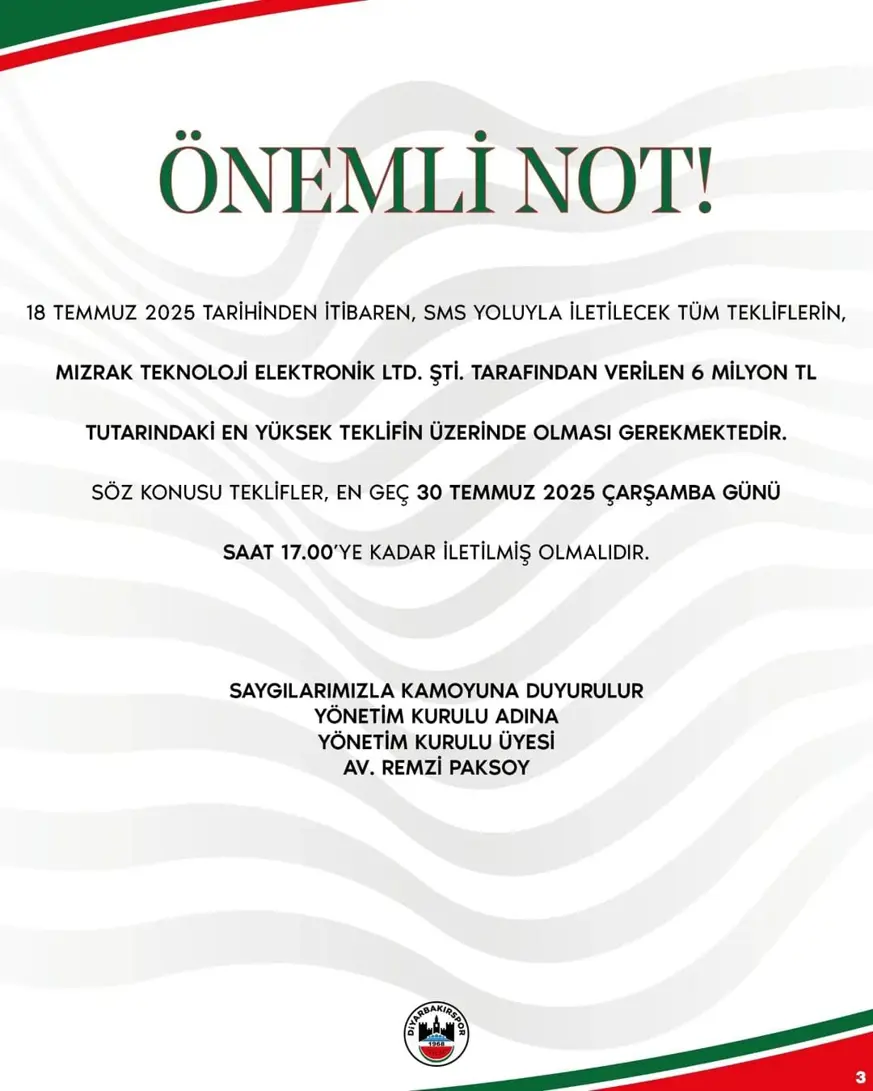 ÖNEMLİ NOT!

18 TEMMUZ 2025 TARİHİNDEN İTİBAREN, SMS YOLUYLA İLETİLECEK TÜM TEKLİFLERİN,

MIZRAK TEKNOLOJİ ELEKTRONİK LTD. ŞTİ. TARAFINDAN VERİLEN 6 MİLYON TL

TUTARINDAKİ EN YÜKSEK TEKLİFİN ÜZERİNDE OLMASI GEREKMEKTEDİR.

SÖZ KONUSU TEKLİFLER, EN GEÇ 30 TEMMUZ 2025 ÇARŞAMBA GÜNÜ

SAAT 17.00'YE KADAR İLETİLMİŞ OLMALIDIR.

SAYGILARIMIZLA KAMOYUNA DUYURULUR
YÖNETİM KURULU ADINA
YÖNETİM KURULU ÜYESİ
AV. REMZİ PAKSOY

DİYARBAKIRSPOR
1968

3